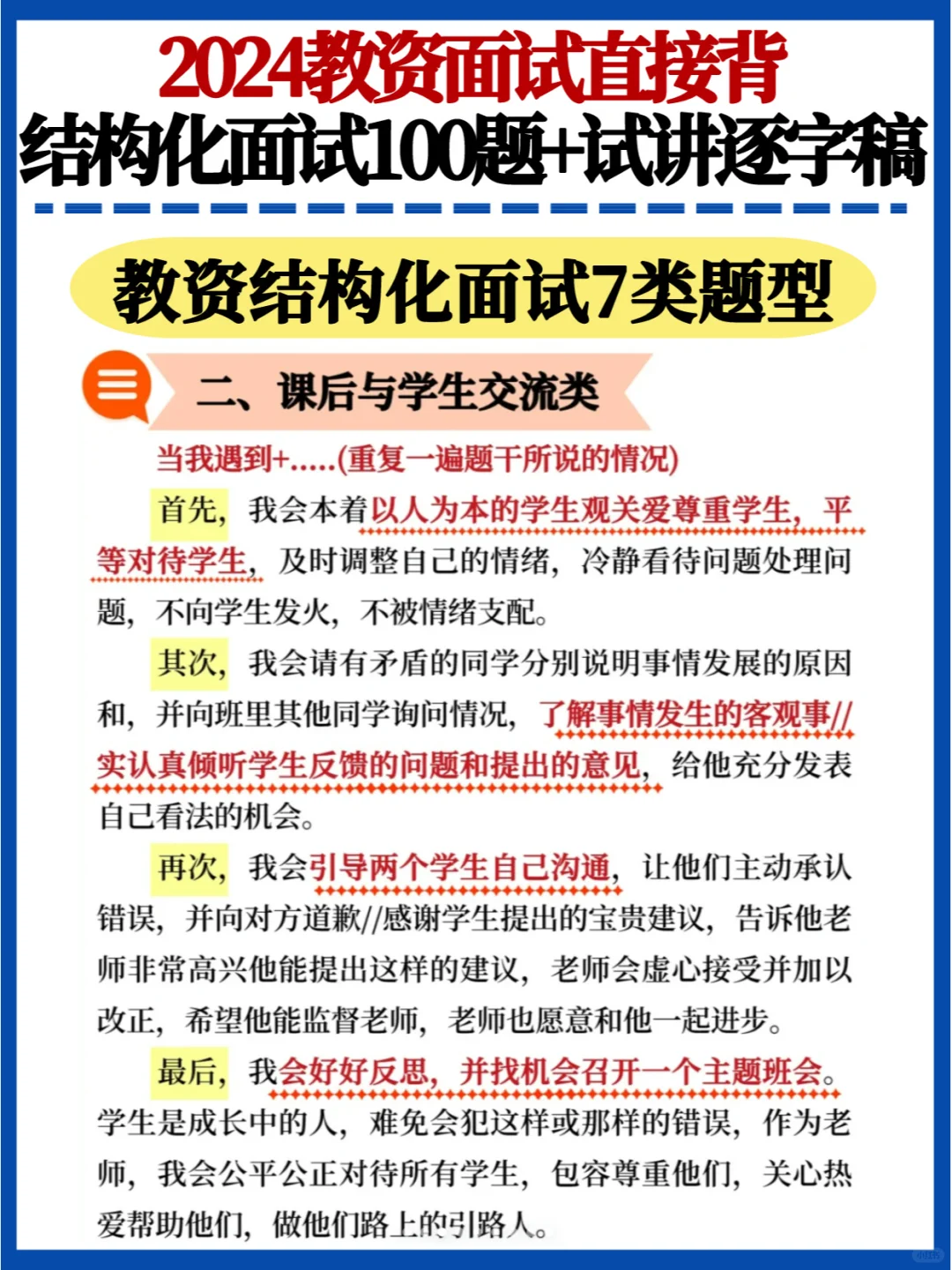 2024教资面试直接背
结构化面试100题+试讲逐字稿

教资结构化面试7类题型

二、课后与学生交流类

当我遇到+.....(重复一遍题干所说的情况)

首先，我会本着以人为本的学生观关爱尊重学生，平等对待学生，及时调整自己的情绪，冷静看待问题处理问题，不向学生发火，不被情绪支配。

其次，我会请有矛盾的同学分别说明事情发展的原因和，并向班里其他同学询问情况，了解事情发生的客观事//实认真倾听学生反馈的问题和提出的意见，给他充分发表自己看法的机会。

再次，我会引导两个学生自己沟通，让他们主动承认错误，并向对方道歉//感谢学生提出的宝贵建议，告诉他老师非常高兴他能提出这样的建议，老师会虚心接受并加以改正，希望他能监督老师，老师也愿意和他一起进步。

最后，我会好好反思，并找机会召开一个主题班会。学生是成长中的人，难免会犯这样或那样的错误，作为老师，我会公平公正对待所有学生，包容尊重他们，关心热爱帮助他们，做他们路上的引路人。